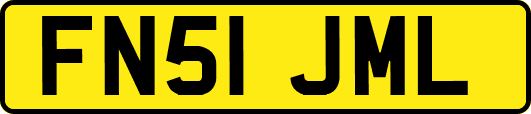 FN51 JML